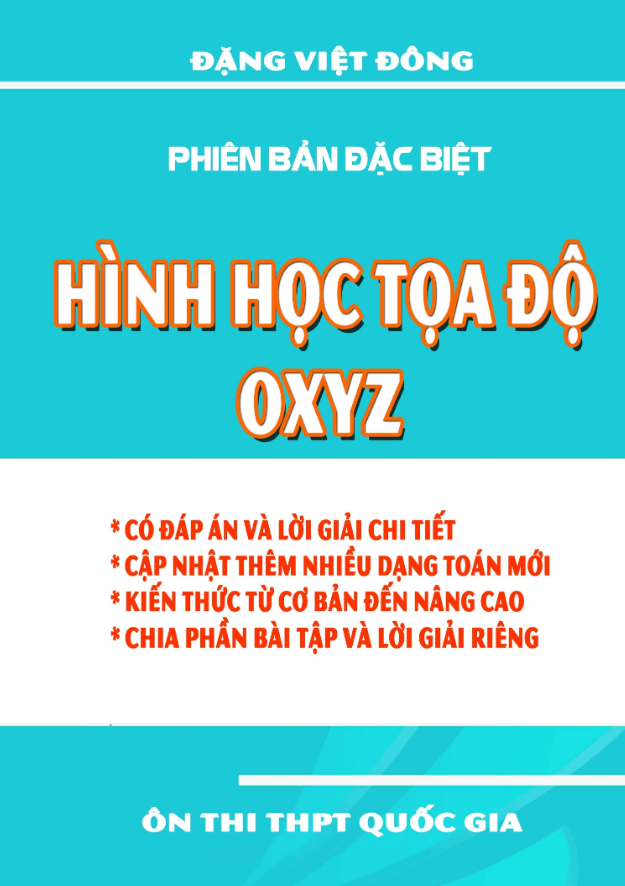 ĐẶNG VIỆT ĐÔNG

PHIÊN BẢN ĐẶC BIỆT

HÌNH HỌC TỌA ĐỘ OXYZ

* CÓ ĐÁP ÁN VÀ LỜI GIẢI CHI TIẾT
* CẬP NHẬT THÊM NHIỀU DẠNG TOÁN MỚI
* KIẾN THỨC TỪ CƠ BẢN ĐẾN NÂNG CAO
* CHIA PHẦN BÀI TẬP VÀ LỜI GIẢI RIÊNG

ÔN THI THPT QUỐC GIA